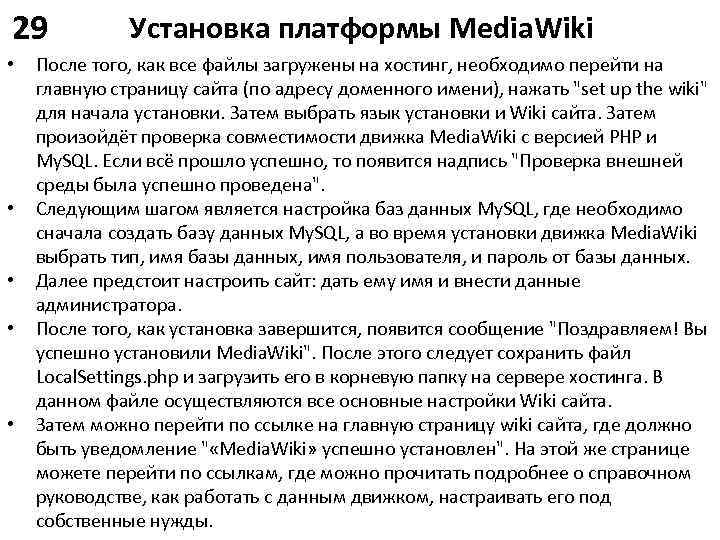 29 Установка платформы MediaWiki

• После того, как все файлы загружены на хостинг, необходимо перейти на главную страницу сайта (по адресу доменного имени), нажать "set up the wiki" для начала установки. Затем выбрать язык установки и Wiki сайта. Затем произойдёт проверка совместимости движка MediaWiki с версией PHP и MySQL. Если всё прошло успешно, то появится надпись "Проверка внешней среды была успешно проведена".

• Следующим шагом является настройка баз данных MySQL, где необходимо сначала создать базу данных MySQL, а во время установки движка MediaWiki выбрать тип, имя базы данных, имя пользователя, и пароль от базы данных.

• Далее предстоит настроить сайт: дать ему имя и внести данные администратора.

• После того, как установка завершится, появится сообщение "Поздравляем! Вы успешно установили MediaWiki". После этого следует сохранить файл LocalSettings.php и загрузить его в корневую папку на сервере хостинга. В данном файле осуществляются все основные настройки Wiki сайта.

• Затем можно перейти по ссылке на главную страницу wiki сайта, где должно быть уведомление "«MediaWiki» успешно установлен". На этой же странице можете перейти по ссылкам, где можно прочитать подробнее о справочном руководстве, как работать с данным движком, настраивать его под собственные нужды.